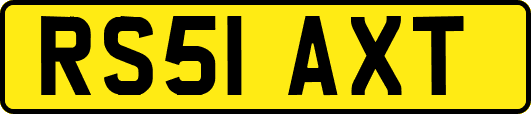 RS51 AXT